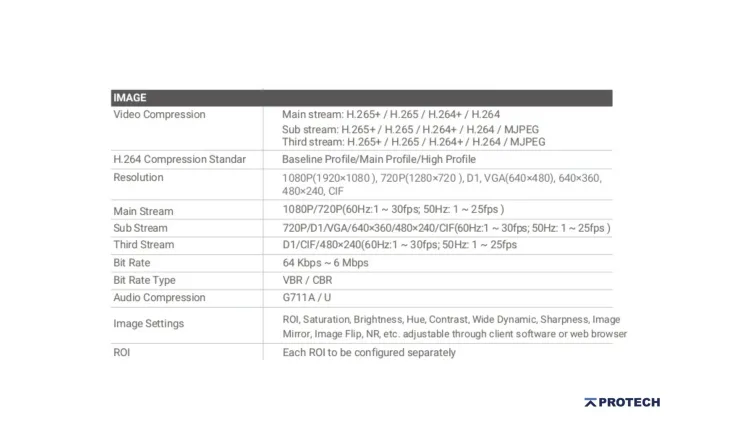 | IMAGE | |
|---|---|
| Video Compression | Main stream: H.265+ / H.265 / H.264+ / H.264 Sub stream: H.265+ / H.265 / H.264+ / H.264 / MJPEG Third stream: H.265+ / H.265 / H.264+ / H.264 / MJPEG |
| H.264 Compression Standar | Baseline Profile/Main Profile/High Profile |
| Resolution | 1080P(1920×1080 ), 720P(1280×720 ), D1, VGA(640×480), 640×360, 480×240, CIF |
| Main Stream | 1080P/720P(60Hz:1 ~ 30fps; 50Hz: 1 ~ 25fps ) |
| Sub Stream | 720P/D1/VGA/640×360/480×240/CIF(60Hz:1 ~ 30fps; 50Hz: 1 ~ 25fps ) |
| Third Stream | D1/CIF/480×240(60Hz:1 ~ 30fps; 50Hz: 1 ~ 25fps |
| Bit Rate | 64 Kbps ~ 6 Mbps |
| Bit Rate Type | VBR / CBR |
| Audio Compression | G711A / U |
| Image Settings | ROI, Saturation, Brightness, Hue, Contrast, Wide Dynamic, Sharpness, Image Mirror, Image Flip, NR, etc. adjustable through client software or web browser |
| ROI | Each ROI to be configured separately |

PROTECH